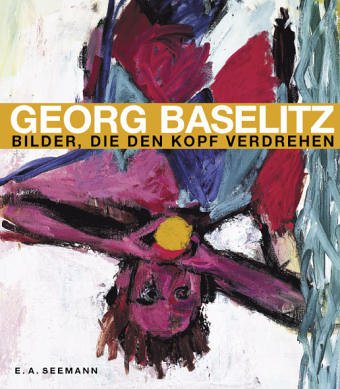 GEORG BASELITZ
BILDER, DIE DEN KOPF VERDREHEN

E. A. SEEMANN